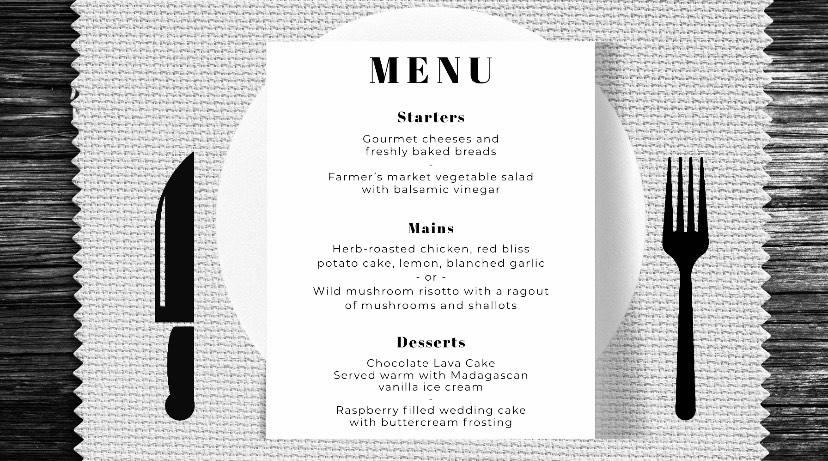 MENU

Starters

Gourmet cheeses and freshly baked breads
-
Farmer's market vegetable salad with balsamic vinegar

Mains

Herb-roasted chicken, red bliss potato cake, lemon, blanched garlic
- or -
Wild mushroom risotto with a ragout of mushrooms and shallots

Desserts

Chocolate Lava Cake
Served warm with Madagascan vanilla ice cream
-
Raspberry filled wedding cake with buttercream frosting